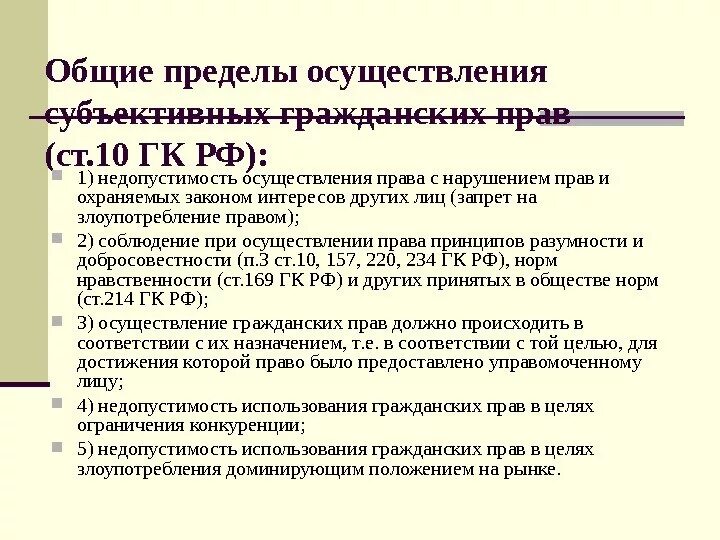 Общие пределы осуществления субъективных гражданских прав (ст.10 ГК РФ):

1) недопустимость осуществления права с нарушением прав и охраняемых законом интересов других лиц (запрет на злоупотребление правом);

2) соблюдение при осуществлении права принципов разумности и добросовестности (п.3 ст.10, 157, 220, 234 ГК РФ), норм нравственности (ст.169 ГК РФ) и других принятых в обществе норм (ст.214 ГК РФ);

3) осуществление гражданских прав должно происходить в соответствии с их назначением, т.е. в соответствии с той целью, для достижения которой право было предоставлено управомоченному лицу;

4) недопустимость использования гражданских прав в целях ограничения конкуренции;

5) недопустимость использования гражданских прав в целях злоупотребления доминирующим положением на рынке.